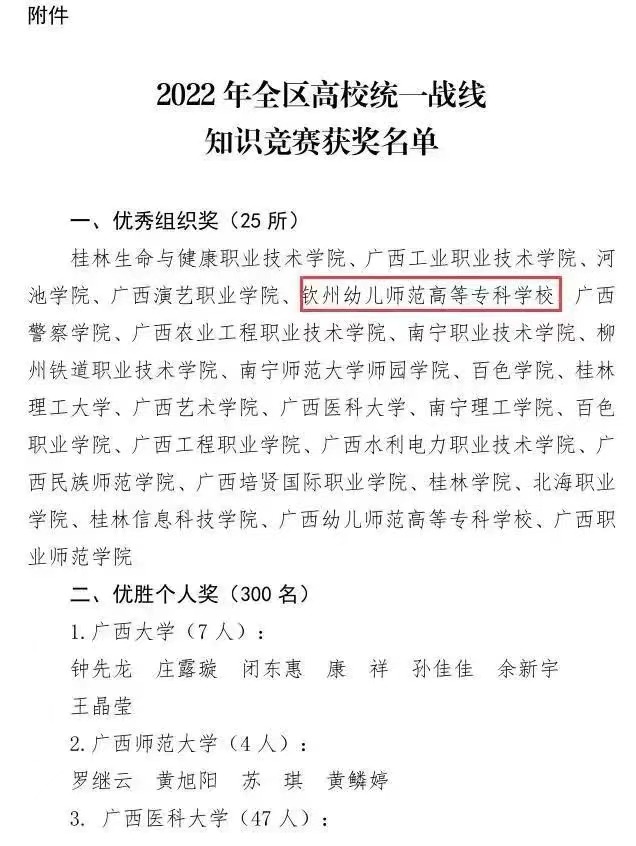 附件

2022 年全区高校统一战线
知识竞赛获奖名单

一、优秀组织奖（25 所）

桂林生命与健康职业技术学院、广西工业职业技术学院、河池学院、广西演艺职业学院、钦州幼儿师范高等专科学校、广西警察学院、广西农业工程职业技术学院、南宁职业技术学院、柳州铁道职业技术学院、南宁师范大学师园学院、百色学院、桂林理工大学、广西艺术学院、广西医科大学、南宁理工学院、百色职业学院、广西工程职业学院、广西水利电力职业技术学院、广西民族师范学院、广西培贤国际职业学院、桂林学院、北海职业学院、桂林信息科技学院、广西幼儿师范高等专科学校、广西职业师范学院

二、优胜个人奖（300 名）

1. 广西大学（7 人）：

钟先龙　庄露璇　闭东惠　康　祥　孙佳佳　余新宇　王晶莹

2. 广西师范大学（4 人）：

罗继云　黄旭阳　苏　琪　黄鳞婷

3. 广西医科大学（47 人）：